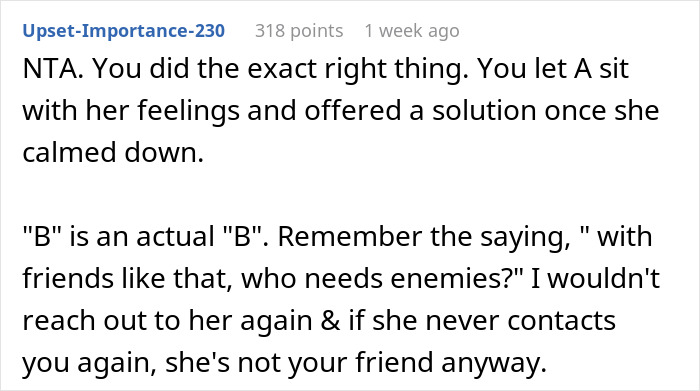 Upset-Importance-230 318 points 1 week ago

NTA. You did the exact right thing. You let A sit with her feelings and offered a solution once she calmed down.

"B" is an actual "B". Remember the saying, " with friends like that, who needs enemies?" I wouldn't reach out to her again & if she never contacts you again, she's not your friend anyway.